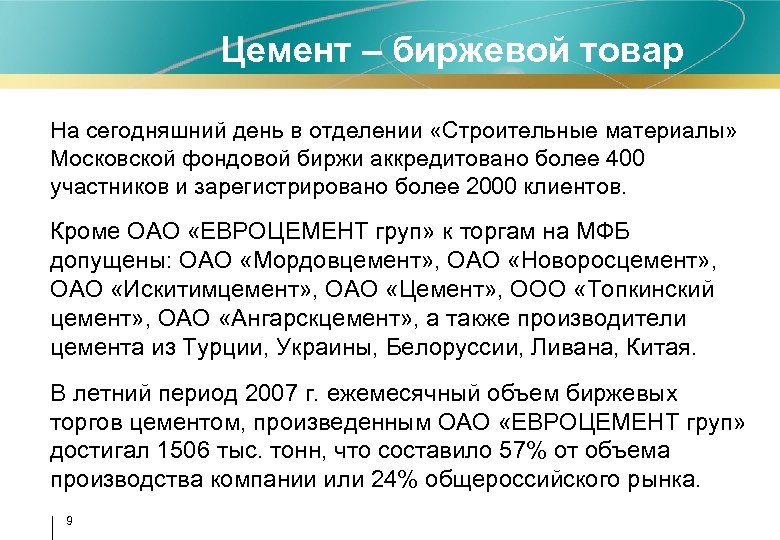 Цемент – биржевой товар

На сегодняшний день в отделении «Строительные материалы» Московской фондовой биржи аккредитовано более 400 участников и зарегистрировано более 2000 клиентов.

Кроме ОАО «ЕВРОЦЕМЕНТ груп» к торгам на МФБ допущены: ОАО «Мордовцемент», ОАО «Новоросцемент», ОАО «Искитимцемент», ОАО «Цемент», ООО «Топкинский цемент», ОАО «Ангарскцемент», а также производители цемента из Турции, Украины, Белоруссии, Ливана, Китая.

В летний период 2007 г. ежемесячный объем биржевых торгов цементом, произведенным ОАО «ЕВРОЦЕМЕНТ груп» достигал 1506 тыс. тонн, что составило 57% от объема производства компании или 24% общероссийского рынка.

9